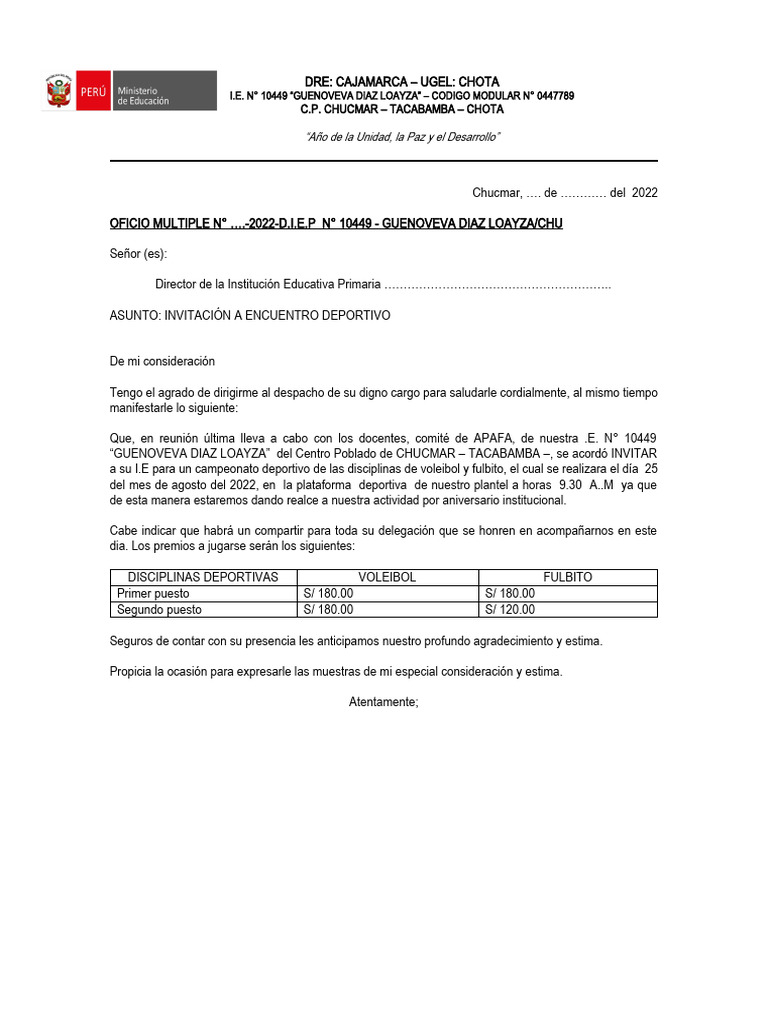 PERÚ Ministerio de Educación

DRE: CAJAMARCA – UGEL: CHOTA
I.E. N° 10449 "GUENOVEVA DIAZ LOAYZA" – CODIGO MODULAR N° 0447789
C.P. CHUCMAR – TACABAMBA – CHOTA

"Año de la Unidad, la Paz y el Desarrollo"

Chucmar, …. de ………… del 2022

OFICIO MULTIPLE N° ….-2022-D.I.E.P N° 10449 - GUENOVEVA DIAZ LOAYZA/CHU

Señor (es):

Director de la Institución Educativa Primaria …………………………………………………..

ASUNTO: INVITACIÓN A ENCUENTRO DEPORTIVO

De mi consideración

Tengo el agrado de dirigirme al despacho de su digno cargo para saludarle cordialmente, al mismo tiempo manifestarle lo siguiente:

Que, en reunión última lleva a cabo con los docentes, comité de APAFA, de nuestra .E. N° 10449 "GUENOVEVA DIAZ LOAYZA" del Centro Poblado de CHUCMAR – TACABAMBA –, se acordó INVITAR a su I.E para un campeonato deportivo de las disciplinas de voleibol y fulbito, el cual se realizara el día 25 del mes de agosto del 2022, en la plataforma deportiva de nuestro plantel a horas 9.30 A..M ya que de esta manera estaremos dando realce a nuestra actividad por aniversario institucional.

Cabe indicar que habrá un compartir para toda su delegación que se honren en acompañarnos en este dia. Los premios a jugarse serán los siguientes:

| DISCIPLINAS DEPORTIVAS | VOLEIBOL | FULBITO |
|---|---|---|
| Primer puesto | S/ 180.00 | S/ 180.00 |
| Segundo puesto | S/ 180.00 | S/ 120.00 |

Seguros de contar con su presencia les anticipamos nuestro profundo agradecimiento y estima.

Propicia la ocasión para expresarle las muestras de mi especial consideración y estima.

Atentamente;